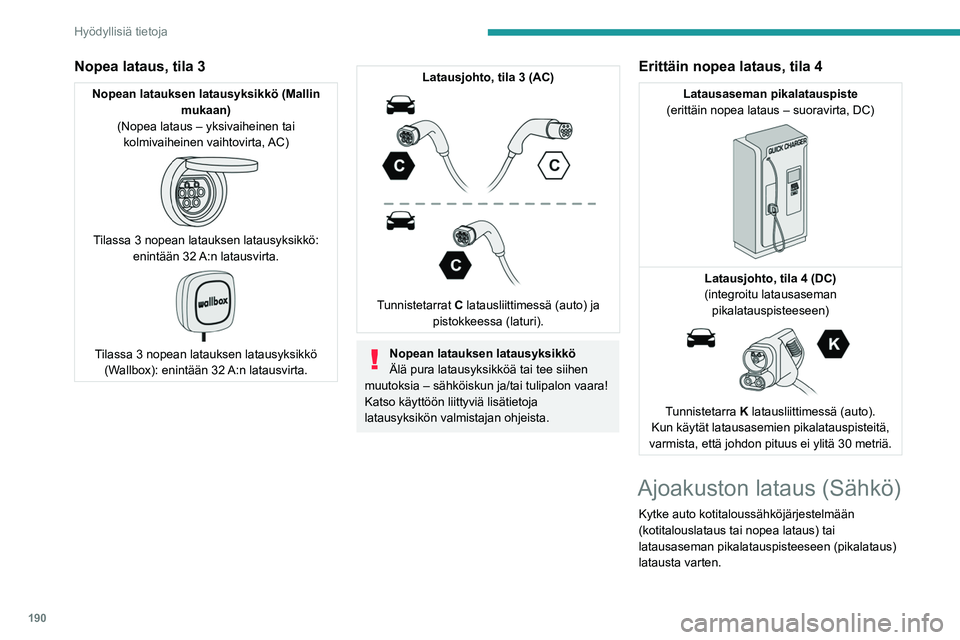 Hyödyllisiä tietoja

Nopea lataus, tila 3

Nopean latauksen latausyksikkö (Mallin mukaan)
(Nopea lataus – yksivaiheinen tai kolmivaiheinen vaihtovirta, AC)

Tilassa 3 nopean latauksen latausyksikkö: enintään 32 A:n latausvirta.

wallbox

Tilassa 3 nopean latauksen latausyksikkö (Wallbox): enintään 32 A:n latausvirta.

Latausjohto, tila 3 (AC)

C

C

C

Tunnistetarrat C latausliittimessä (auto) ja pistokkeessa (laturi).

Nopean latauksen latausyksikkö
Älä pura latausyksikköä tai tee siihen muutoksia – sähköiskun ja/tai tulipalon vaara! Katso käyttöön liittyviä lisätietoja latausyksikön valmistajan ohjeista.

Erittäin nopea lataus, tila 4

Latausaseman pikalatauspiste
(erittäin nopea lataus – suoravirta, DC)

QUICK CHARGER

Latausjohto, tila 4 (DC)
(integroitu latausaseman pikalatauspisteeseen)

K

Tunnistetarra K latausliittimessä (auto).
Kun käytät latausasemien pikalatauspisteitä, varmista, että johdon pituus ei ylitä 30 metriä.

Ajoakuston lataus (Sähkö)

Kytke auto kotitaloussähköjärjestelmään (kotitalouslataus tai nopea lataus) tai latausaseman pikalatauspisteeseen (pikalataus) latausta varten.

190

carmanualsonline.info